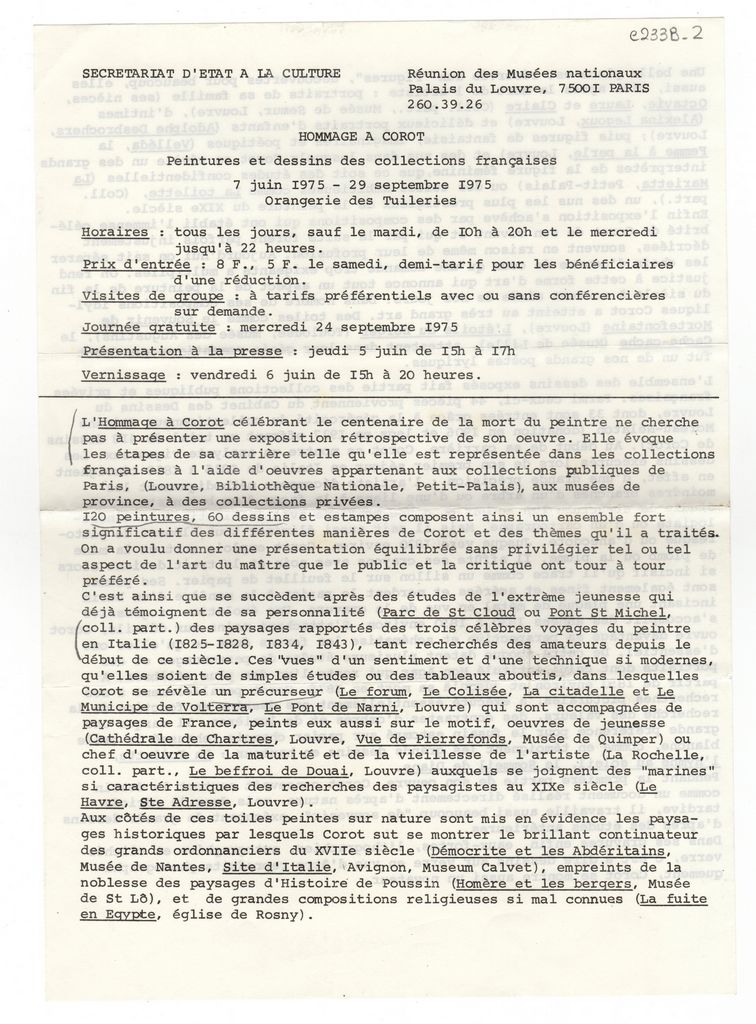 e233B-2

SECRETARIAT D'ETAT A LA CULTURE

Réunion des Musées nationaux
Palais du Louvre, 7500I PARIS
260.39.26

HOMMAGE A COROT

Peintures et dessins des collections françaises

7 juin I975 - 29 septembre I975

Orangerie des Tuileries

Horaires : tous les jours, sauf le mardi, de IOh à 20h et le mercredi jusqu'à 22 heures.

Prix d'entrée : 8 F., 5 F. le samedi, demi-tarif pour les bénéficiaires d'une réduction.

Visites de groupe : à tarifs préférentiels avec ou sans conférencières sur demande.

Journée gratuite : mercredi 24 septembre I975

Présentation à la presse : jeudi 5 juin de I5h à I7h

Vernissage : vendredi 6 juin de I5h à 20 heures.

L'Hommage à Corot célébrant le centenaire de la mort du peintre ne cherche pas à présenter une exposition rétrospective de son oeuvre. Elle évoque les étapes de sa carrière telle qu'elle est représentée dans les collections françaises à l'aide d'oeuvres appartenant aux collections publiques de Paris, (Louvre, Bibliothèque Nationale, Petit-Palais), aux musées de province, à des collections privées.
I20 peintures, 60 dessins et estampes composent ainsi un ensemble fort significatif des différentes manières de Corot et des thèmes qu'il a traités. On a voulu donner une présentation équilibrée sans privilégier tel ou tel aspect de l'art du maître que le public et la critique ont tour à tour préféré.
C'est ainsi que se succèdent après des études de l'extrême jeunesse qui déjà témoignent de sa personnalité (Parc de St Cloud ou Pont St Michel, coll. part.) des paysages rapportés des trois célèbres voyages du peintre en Italie (I825-I828, I834, I843), tant recherchés des amateurs depuis le début de ce siècle. Ces "vues" d'un sentiment et d'une technique si modernes, qu'elles soient de simples études ou des tableaux aboutis, dans lesquelles Corot se révèle un précurseur (Le forum, Le Colisée, La citadelle et Le Municipe de Volterra, Le Pont de Narni, Louvre) qui sont accompagnées de paysages de France, peints eux aussi sur le motif, oeuvres de jeunesse (Cathédrale de Chartres, Louvre, Vue de Pierrefonds, Musée de Quimper) ou chef d'oeuvre de la maturité et de la vieillesse de l'artiste (La Rochelle, coll. part., Le beffroi de Douai, Louvre) auxquels se joignent des "marines" si caractéristiques des recherches des paysagistes au XIXe siècle (Le Havre, Ste Adresse, Louvre).
Aux côtés de ces toiles peintes sur nature sont mis en évidence les paysages historiques par lesquels Corot sut se montrer le brillant continuateur des grands ordonnanciers du XVIIe siècle (Démocrite et les Abdéritains, Musée de Nantes, Site d'Italie, Avignon, Museum Calvet), empreints de la noblesse des paysages d'Histoire de Poussin (Homère et les bergers, Musée de St Lô), et de grandes compositions religieuses si mal connues (La fuite en Egypte, église de Rosny).